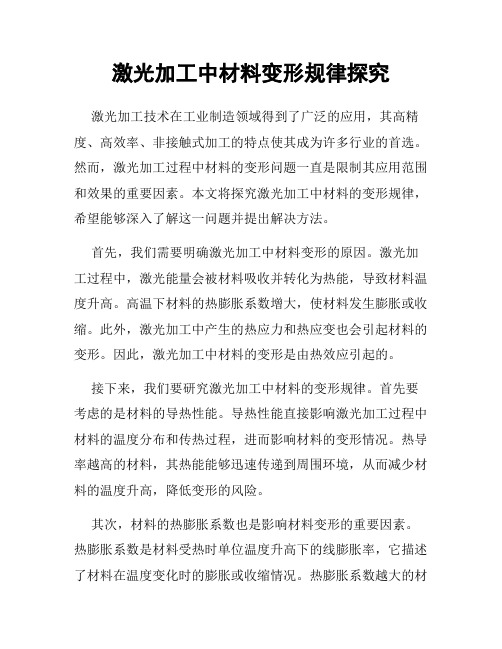 激光加工中材料变形规律探究

激光加工技术在工业制造领域得到了广泛的应用，其高精度、高效率、非接触式加工的特点使其成为许多行业的首选。然而，激光加工过程中材料的变形问题一直是限制其应用范围和效果的重要因素。本文将探究激光加工中材料的变形规律，希望能够深入了解这一问题并提出解决方法。

首先，我们需要明确激光加工中材料变形的原因。激光加工过程中，激光能量会被材料吸收并转化为热能，导致材料温度升高。高温下材料的热膨胀系数增大，使材料发生膨胀或收缩。此外，激光加工中产生的热应力和热应变也会引起材料的变形。因此，激光加工中材料的变形是由热效应引起的。

接下来，我们要研究激光加工中材料的变形规律。首先要考虑的是材料的导热性能。导热性能直接影响激光加工过程中材料的温度分布和传热过程，进而影响材料的变形情况。热导率越高的材料，其热能能够迅速传递到周围环境，从而减少材料的温度升高，降低变形的风险。

其次，材料的热膨胀系数也是影响材料变形的重要因素。热膨胀系数是材料受热时单位温度升高下的线膨胀率，它描述了材料在温度变化时的膨胀或收缩情况。热膨胀系数越大的材